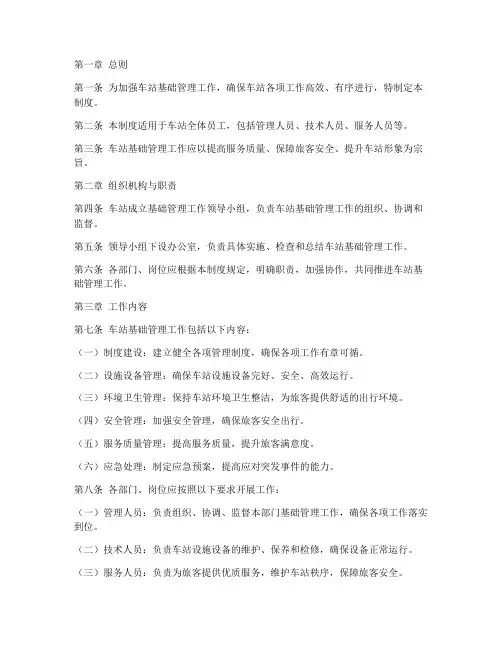 第一章 总则

第一条 为加强车站基础管理工作，确保车站各项工作高效、有序进行，特制定本制度。

第二条 本制度适用于车站全体员工，包括管理人员、技术人员、服务人员等。

第三条 车站基础管理工作应以提高服务质量、保障旅客安全、提升车站形象为宗旨。

第二章 组织机构与职责

第四条 车站成立基础管理工作领导小组，负责车站基础管理工作的组织、协调和监督。

第五条 领导小组下设办公室，负责具体实施、检查和总结车站基础管理工作。

第六条 各部门、岗位应根据本制度规定，明确职责，加强协作，共同推进车站基础管理工作。

第三章 工作内容

第七条 车站基础管理工作包括以下内容：

（一）制度建设：建立健全各项管理制度，确保各项工作有章可循。

（二）设施设备管理：确保车站设施设备完好、安全、高效运行。

（三）环境卫生管理：保持车站环境卫生整洁，为旅客提供舒适的出行环境。

（四）安全管理：加强安全管理，确保旅客安全出行。

（五）服务质量管理：提高服务质量，提升旅客满意度。

（六）应急处理：制定应急预案，提高应对突发事件的能力。

第八条 各部门、岗位应按照以下要求开展工作：

（一）管理人员：负责组织、协调、监督本部门基础管理工作，确保各项工作落实到位。

（二）技术人员：负责车站设施设备的维护、保养和检修，确保设备正常运行。

（三）服务人员：负责为旅客提供优质服务，维护车站秩序，保障旅客安全。